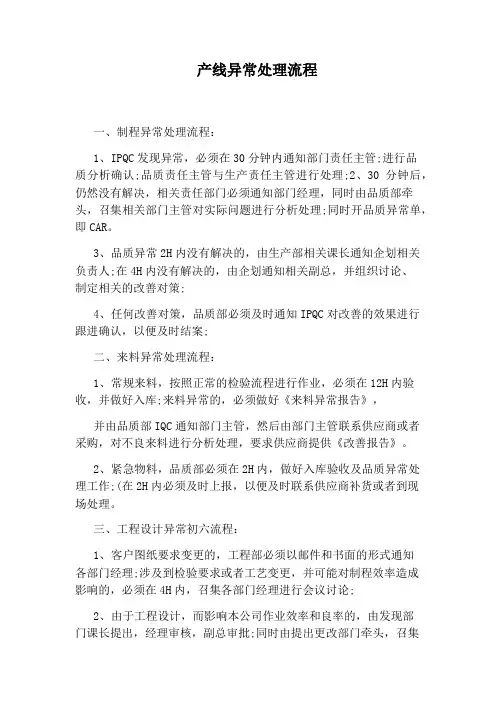 产线异常处理流程

一、制程异常处理流程：

1、IPQC发现异常，必须在30分钟内通知部门责任主管;进行品质分析确认;品质责任主管与生产责任主管进行处理;2、30 分钟后，仍然没有解决，相关责任部门必须通知部门经理，同时由品质部牵头，召集相关部门主管对实际问题进行分析处理;同时开品质异常单，即CAR。

3、品质异常2H内没有解决的，由生产部相关课长通知企划相关负责人;在4H内没有解决的，由企划通知相关副总，并组织讨论、制定相关的改善对策;

4、任何改善对策，品质部必须及时通知IPQC对改善的效果进行跟进确认，以便及时结案;

二、来料异常处理流程：

1、常规来料，按照正常的检验流程进行作业，必须在12H内验收，并做好入库;来料异常的，必须做好《来料异常报告》，

并由品质部IQC通知部门主管，然后由部门主管联系供应商或者采购，对不良来料进行分析处理，要求供应商提供《改善报告》。

2、紧急物料，品质部必须在2H内，做好入库验收及品质异常处理工作;(在2H内必须及时上报，以便及时联系供应商补货或者到现场处理。

三、工程设计异常初六流程：

1、客户图纸要求变更的，工程部必须以邮件和书面的形式通知各部门经理;涉及到检验要求或者工艺变更，并可能对制程效率造成影响的，必须在4H内，召集各部门经理进行会议讨论;

2、由于工程设计，而影响本公司作业效率和良率的，由发现部门课长提出，经理审核，副总审批;同时由提出更改部门牵头，召集